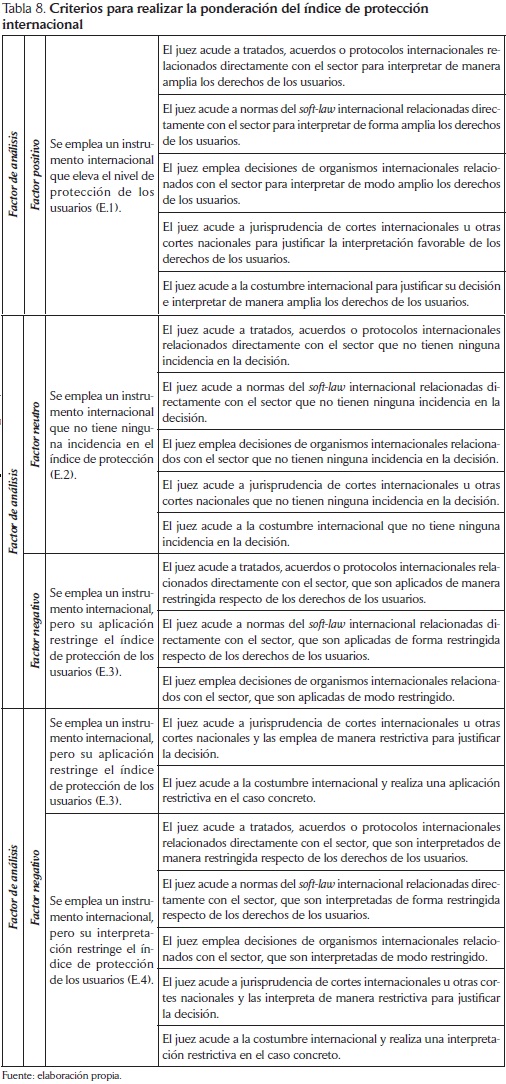 Tabla 8. **Criterios para realizar la ponderación del índice de protección internacional**

| | | | |
|---|---|---|---|
| Factor de análisis | Factor positivo | Se emplea un instrumento internacional que eleva el nivel de protección de los usuarios (E.1). | El juez acude a tratados, acuerdos o protocolos internacionales relacionados directamente con el sector para interpretar de manera amplia los derechos de los usuarios. |
| | | | El juez acude a normas del *soft-law* internacional relacionadas directamente con el sector para interpretar de forma amplia los derechos de los usuarios. |
| | | | El juez emplea decisiones de organismos internacionales relacionados con el sector para interpretar de modo amplio los derechos de los usuarios. |
| | | | El juez acude a jurisprudencia de cortes internacionales u otras cortes nacionales para justificar la interpretación favorable de los derechos de los usuarios. |
| | | | El juez acude a la costumbre internacional para justificar su decisión e interpretar de manera amplia los derechos de los usuarios. |
| Factor de análisis | Factor neutro | Se emplea un instrumento internacional que no tiene ninguna incidencia en el índice de protección (E.2). | El juez acude a tratados, acuerdos o protocolos internacionales relacionados directamente con el sector que no tienen ninguna incidencia en la decisión. |
| | | | El juez acude a normas del *soft-law* internacional relacionadas directamente con el sector que no tienen ninguna incidencia en la decisión. |
| | | | El juez emplea decisiones de organismos internacionales relacionados con el sector que no tienen ninguna incidencia en la decisión. |
| | | | El juez acude a jurisprudencia de cortes internacionales u otras cortes nacionales que no tienen ninguna incidencia en la decisión. |
| | | | El juez acude a la costumbre internacional que no tiene ninguna incidencia en la decisión. |
| | Factor negativo | Se emplea un instrumento internacional, pero su aplicación restringe el índice de protección de los usuarios (E.3). | El juez acude a tratados, acuerdos o protocolos internacionales relacionados directamente con el sector, que son aplicados de manera restringida respecto de los derechos de los usuarios. |
| | | | El juez acude a normas del *soft-law* internacional relacionadas directamente con el sector, que son aplicadas de forma restringida respecto de los derechos de los usuarios. |
| | | | El juez emplea decisiones de organismos internacionales relacionados con el sector, que son aplicadas de modo restringido. |
| Factor de análisis | Factor negativo | Se emplea un instrumento internacional, pero su aplicación restringe el índice de protección de los usuarios (E.3). | El juez acude a jurisprudencia de cortes internacionales u otras cortes nacionales y las emplea de manera restrictiva para justificar la decisión. |
| | | | El juez acude a la costumbre internacional y realiza una aplicación restrictiva en el caso concreto. |
| | | Se emplea un instrumento internacional, pero su interpretación restringe el índice de protección de los usuarios (E.4). | El juez acude a tratados, acuerdos o protocolos internacionales relacionados directamente con el sector, que son interpretados de manera restringida respecto de los derechos de los usuarios. |
| | | | El juez acude a normas del *soft-law* internacional relacionadas directamente con el sector, que son interpretadas de forma restringida respecto de los derechos de los usuarios. |
| | | | El juez emplea decisiones de organismos internacionales relacionados con el sector, que son interpretadas de modo restringido. |
| | | | El juez acude a jurisprudencia de cortes internacionales u otras cortes nacionales y las interpreta de manera restrictiva para justificar la decisión. |
| | | | El juez acude a la costumbre internacional y realiza una interpretación restrictiva en el caso concreto. |

Fuente: elaboración propia.